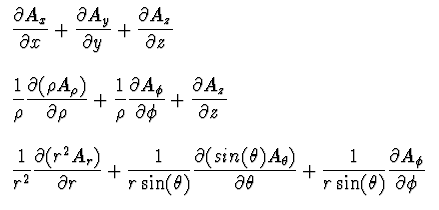 $\frac{\partial A_x}{\partial x} + \frac{\partial A_y}{\partial y} + \frac{\partial A_z}{\partial z}$

$\frac{1}{\rho}\frac{\partial(\rho A_\rho)}{\partial \rho} + \frac{1}{\rho}\frac{\partial A_\phi}{\partial \phi} + \frac{\partial A_z}{\partial z}$

$\frac{1}{r^2}\frac{\partial(r^2 A_r)}{\partial r} + \frac{1}{r\sin(\theta)}\frac{\partial(sin(\theta)A_\theta)}{\partial \theta} + \frac{1}{r\sin(\theta)}\frac{\partial A_\phi}{\partial \phi}$